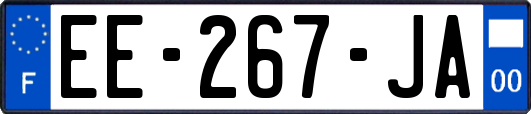 F
EE-267-JA
00